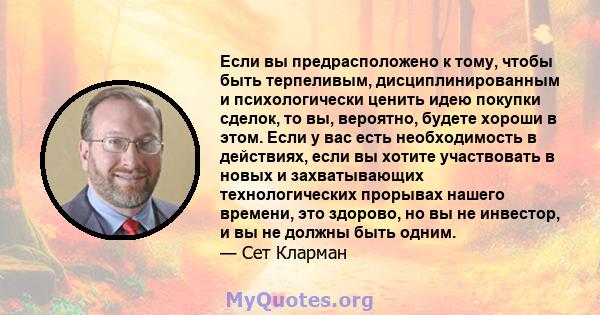 Если вы предрасположено к тому, чтобы быть терпеливым, дисциплинированным и психологически ценить идею покупки сделок, то вы, вероятно, будете хороши в этом. Если у вас есть необходимость в действиях, если вы хотите участвовать в новых и захватывающих технологических прорывах нашего времени, это здорово, но вы не инвестор, и вы не должны быть одним.
— Сет Кларман

MyQuotes.org